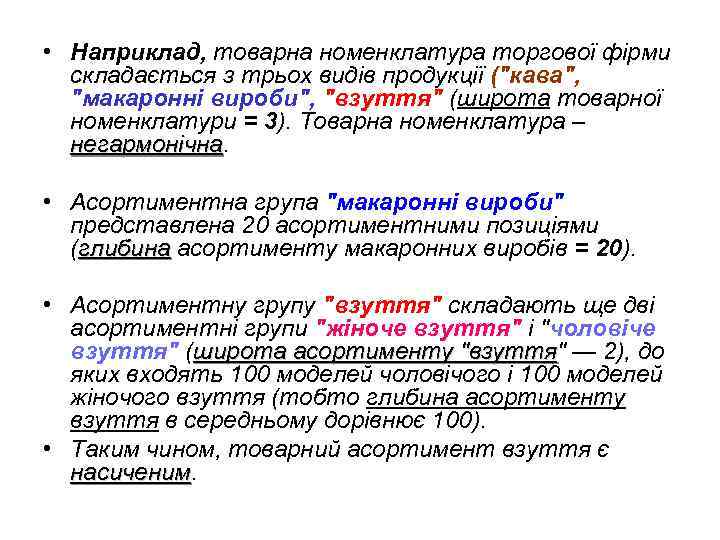 • Наприклад, товарна номенклатура торгової фірми складається з трьох видів продукції ("кава", "макаронні вироби", "взуття" (широта товарної номенклатури = 3). Товарна номенклатура – негармонічна.

• Асортиментна група "макаронні вироби" представлена 20 асортиментними позиціями (глибина асортименту макаронних виробів = 20).

• Асортиментну групу "взуття" складають ще дві асортиментні групи "жіноче взуття" і "чоловіче взуття" (широта асортименту "взуття" — 2), до яких входять 100 моделей чоловічого і 100 моделей жіночого взуття (тобто глибина асортименту взуття в середньому дорівнює 100).
• Таким чином, товарний асортимент взуття є насиченим.